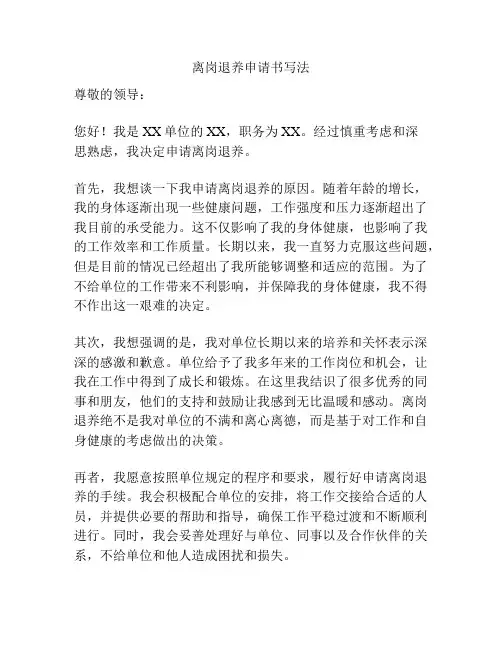 离岗退养申请书写法

尊敬的领导：

您好！我是XX单位的XX，职务为XX。经过慎重考虑和深思熟虑，我决定申请离岗退养。

首先，我想谈一下我申请离岗退养的原因。随着年龄的增长，我的身体逐渐出现一些健康问题，工作强度和压力逐渐超出了我目前的承受能力。这不仅影响了我的身体健康，也影响了我的工作效率和工作质量。长期以来，我一直努力克服这些问题，但是目前的情况已经超出了我所能够调整和适应的范围。为了不给单位的工作带来不利影响，并保障我的身体健康，我不得不作出这一艰难的决定。

其次，我想强调的是，我对单位长期以来的培养和关怀表示深深的感激和歉意。单位给予了我多年来的工作岗位和机会，让我在工作中得到了成长和锻炼。在这里我结识了很多优秀的同事和朋友，他们的支持和鼓励让我感到无比温暖和感动。离岗退养绝不是我对单位的不满和离心离德，而是基于对工作和自身健康的考虑做出的决策。

再者，我愿意按照单位规定的程序和要求，履行好申请离岗退养的手续。我会积极配合单位的安排，将工作交接给合适的人员，并提供必要的帮助和指导，确保工作平稳过渡和不断顺利进行。同时，我会妥善处理好与单位、同事以及合作伙伴的关系，不给单位和他人造成困扰和损失。